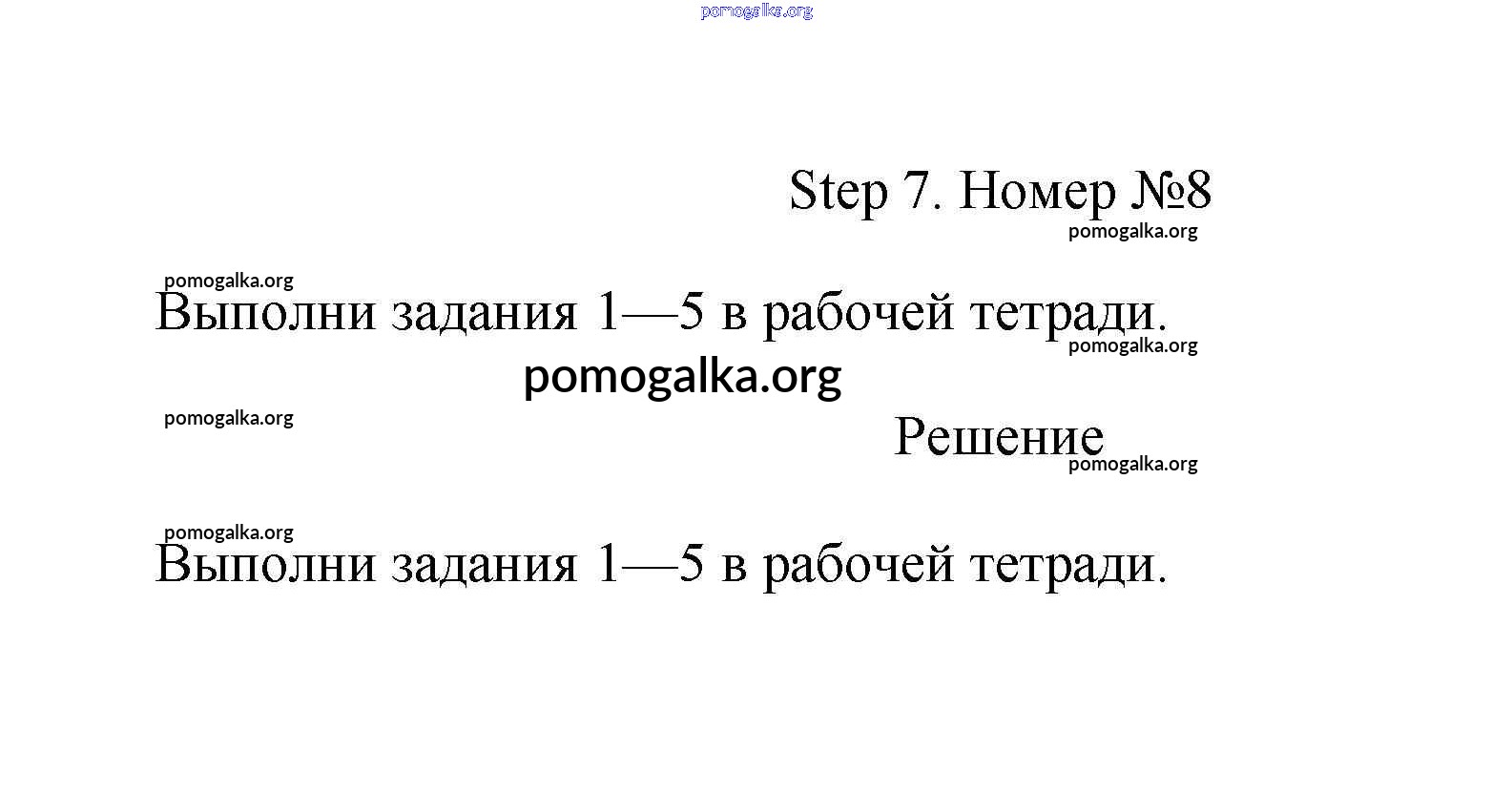 pomogalka.org

Step 7. Номер №8

pomogalka.org

pomogalka.org

Выполни задания 1—5 в рабочей тетради.

pomogalka.org

pomogalka.org

pomogalka.org

Решение

pomogalka.org

pomogalka.org

Выполни задания 1—5 в рабочей тетради.